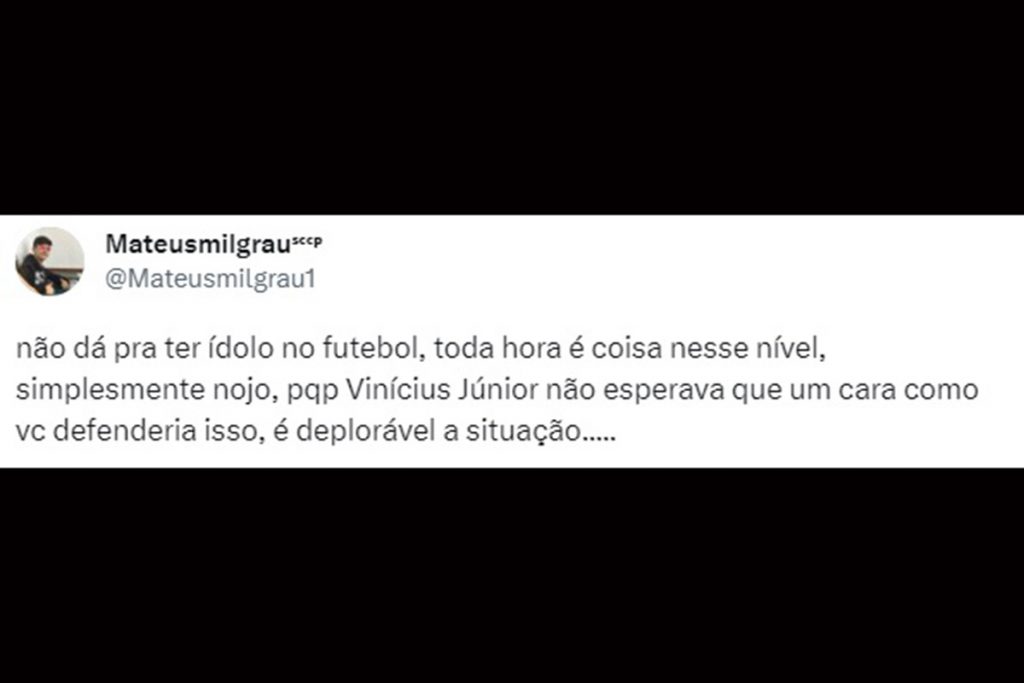 Mateusmilgrauˢᶜᶜᵖ
@Mateusmilgrau1

não dá pra ter ídolo no futebol, toda hora é coisa nesse nível, simplesmente nojo, pqp Vinícius Júnior não esperava que um cara como vc defenderia isso, é deplorável a situação.....